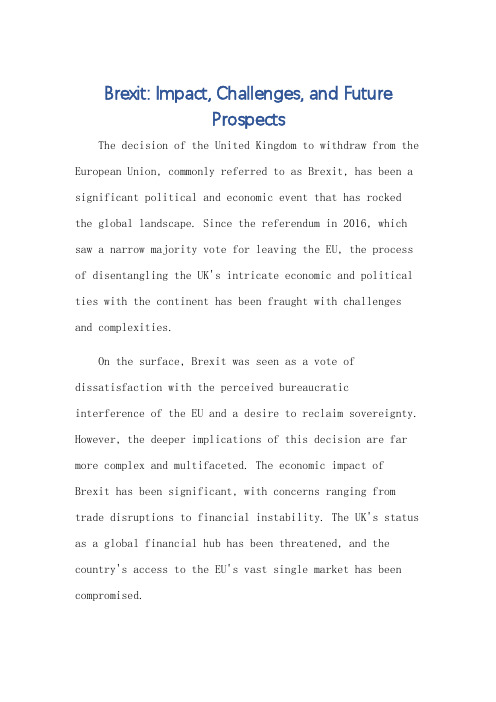 Brexit: Impact, Challenges, and Future Prospects

The decision of the United Kingdom to withdraw from the European Union, commonly referred to as Brexit, has been a significant political and economic event that has rocked the global landscape. Since the referendum in 2016, which saw a narrow majority vote for leaving the EU, the process of disentangling the UK's intricate economic and political ties with the continent has been fraught with challenges and complexities.

On the surface, Brexit was seen as a vote of dissatisfaction with the perceived bureaucratic interference of the EU and a desire to reclaim sovereignty. However, the deeper implications of this decision are far more complex and multifaceted. The economic impact of Brexit has been significant, with concerns ranging from trade disruptions to financial instability. The UK's status as a global financial hub has been threatened, and the country's access to the EU's vast single market has been compromised.